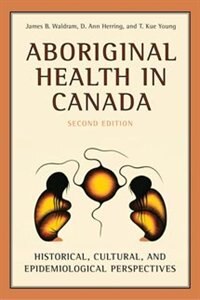 James B. Waldram, D. Ann Herring, and T. Kue Young

ABORIGINAL HEALTH IN CANADA

SECOND EDITION

HISTORICAL, CULTURAL, AND EPIDEMIOLOGICAL PERSPECTIVES